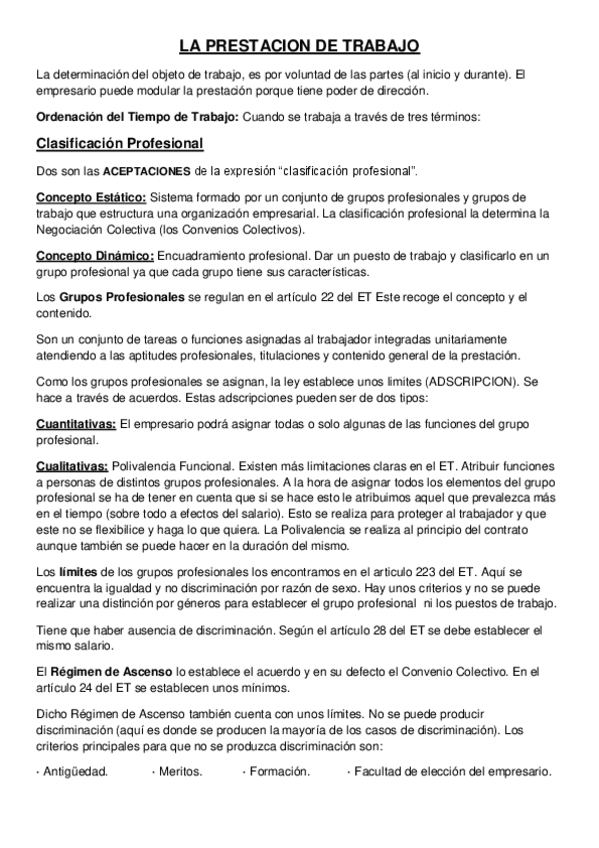 LA PRESTACION DE TRABAJO

La determinación del objeto de trabajo, es por voluntad de las partes (al inicio y durante). El empresario puede modular la prestación porque tiene poder de dirección.

Ordenación del Tiempo de Trabajo: Cuando se trabaja a través de tres términos:

Clasificación Profesional

Dos son las ACEPTACIONES de la expresión "clasificación profesional".

Concepto Estático: Sistema formado por un conjunto de grupos profesionales y grupos de trabajo que estructura una organización empresarial. La clasificación profesional la determina la Negociación Colectiva (los Convenios Colectivos).

Concepto Dinámico: Encuadramiento profesional. Dar un puesto de trabajo y clasificarlo en un grupo profesional ya que cada grupo tiene sus características.

Los Grupos Profesionales se regulan en el artículo 22 del ET Este recoge el concepto y el contenido.

Son un conjunto de tareas o funciones asignadas al trabajador integradas unitariamente atendiendo a las aptitudes profesionales, titulaciones y contenido general de la prestación.

Como los grupos profesionales se asignan, la ley establece unos limites (ADSCRIPCION). Se hace a través de acuerdos. Estas adscripciones pueden ser de dos tipos:

Cuantitativas: El empresario podrá asignar todas o solo algunas de las funciones del grupo profesional.

Cualitativas: Polivalencia Funcional. Existen más limitaciones claras en el ET. Atribuir funciones a personas de distintos grupos profesionales. A la hora de asignar todos los elementos del grupo profesional se ha de tener en cuenta que si se hace esto le atribuimos aquel que prevalezca más en el tiempo (sobre todo a efectos del salario). Esto se realiza para proteger al trabajador y que este no se flexibilice y haga lo que quiera. La Polivalencia se realiza al principio del contrato aunque también se puede hacer en la duración del mismo.

Los límites de los grupos profesionales los encontramos en el articulo 223 del ET. Aquí se encuentra la igualdad y no discriminación por razón de sexo. Hay unos criterios y no se puede realizar una distinción por géneros para establecer el grupo profesional ni los puestos de trabajo.

Tiene que haber ausencia de discriminación. Según el artículo 28 del ET se debe establecer el mismo salario.

El Régimen de Ascenso lo establece el acuerdo y en su defecto el Convenio Colectivo. En el artículo 24 del ET se establecen unos mínimos.

Dicho Régimen de Ascenso también cuenta con unos límites. No se puede producir discriminación (aquí es donde se producen la mayoría de los casos de discriminación). Los criterios principales para que no se produzca discriminación son:

· Antigüedad. · Meritos. · Formación. · Facultad de elección del empresario.